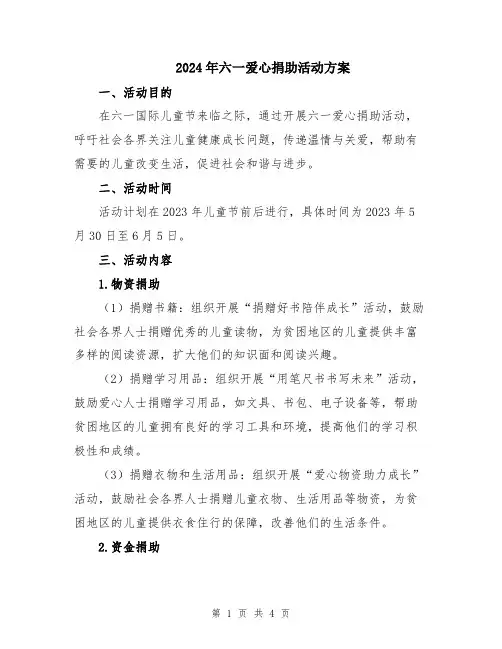 2024年六一爱心捐助活动方案

一、活动目的

在六一国际儿童节来临之际，通过开展六一爱心捐助活动，呼吁社会各界关注儿童健康成长问题，传递温情与关爱，帮助有需要的儿童改变生活，促进社会和谐与进步。

二、活动时间

活动计划在2023年儿童节前后进行，具体时间为2023年5月30日至6月5日。

三、活动内容

1.物资捐助

（1）捐赠书籍：组织开展“捐赠好书陪伴成长”活动，鼓励社会各界人士捐赠优秀的儿童读物，为贫困地区的儿童提供丰富多样的阅读资源，扩大他们的知识面和阅读兴趣。

（2）捐赠学习用品：组织开展“用笔尺书书写未来”活动，鼓励爱心人士捐赠学习用品，如文具、书包、电子设备等，帮助贫困地区的儿童拥有良好的学习工具和环境，提高他们的学习积极性和成绩。

（3）捐赠衣物和生活用品：组织开展“爱心物资助力成长”活动，鼓励社会各界人士捐赠儿童衣物、生活用品等物资，为贫困地区的儿童提供衣食住行的保障，改善他们的生活条件。

2.资金捐助

第 1 页 共 4 页